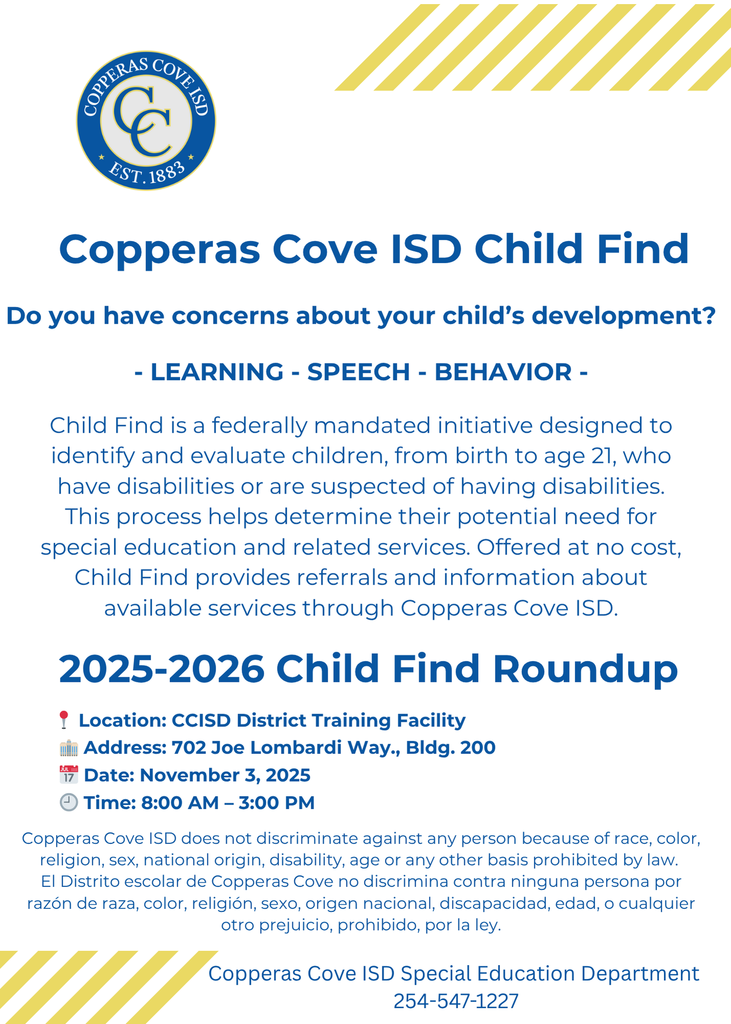 COPPERAS COVE ISD
CC
EST. 1883

Copperas Cove ISD Child Find

Do you have concerns about your child's development?

- LEARNING - SPEECH - BEHAVIOR -

Child Find is a federally mandated initiative designed to identify and evaluate children, from birth to age 21, who have disabilities or are suspected of having disabilities. This process helps determine their potential need for special education and related services. Offered at no cost, Child Find provides referrals and information about available services through Copperas Cove ISD.

2025-2026 Child Find Roundup

📍 Location: CCISD District Training Facility
🏢 Address: 702 Joe Lombardi Way., Bldg. 200
📅 Date: November 3, 2025
🕘 Time: 8:00 AM – 3:00 PM

Copperas Cove ISD does not discriminate against any person because of race, color, religion, sex, national origin, disability, age or any other basis prohibited by law.
El Distrito escolar de Copperas Cove no discrimina contra ninguna persona por razón de raza, color, religión, sexo, origen nacional, discapacidad, edad, o cualquier otro prejuicio, prohibido, por la ley.

Copperas Cove ISD Special Education Department
254-547-1227